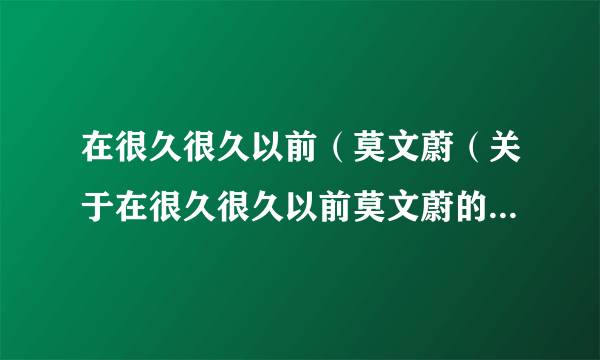 在很久很久以前（莫文蔚（关于在很久很久以前莫文蔚的...